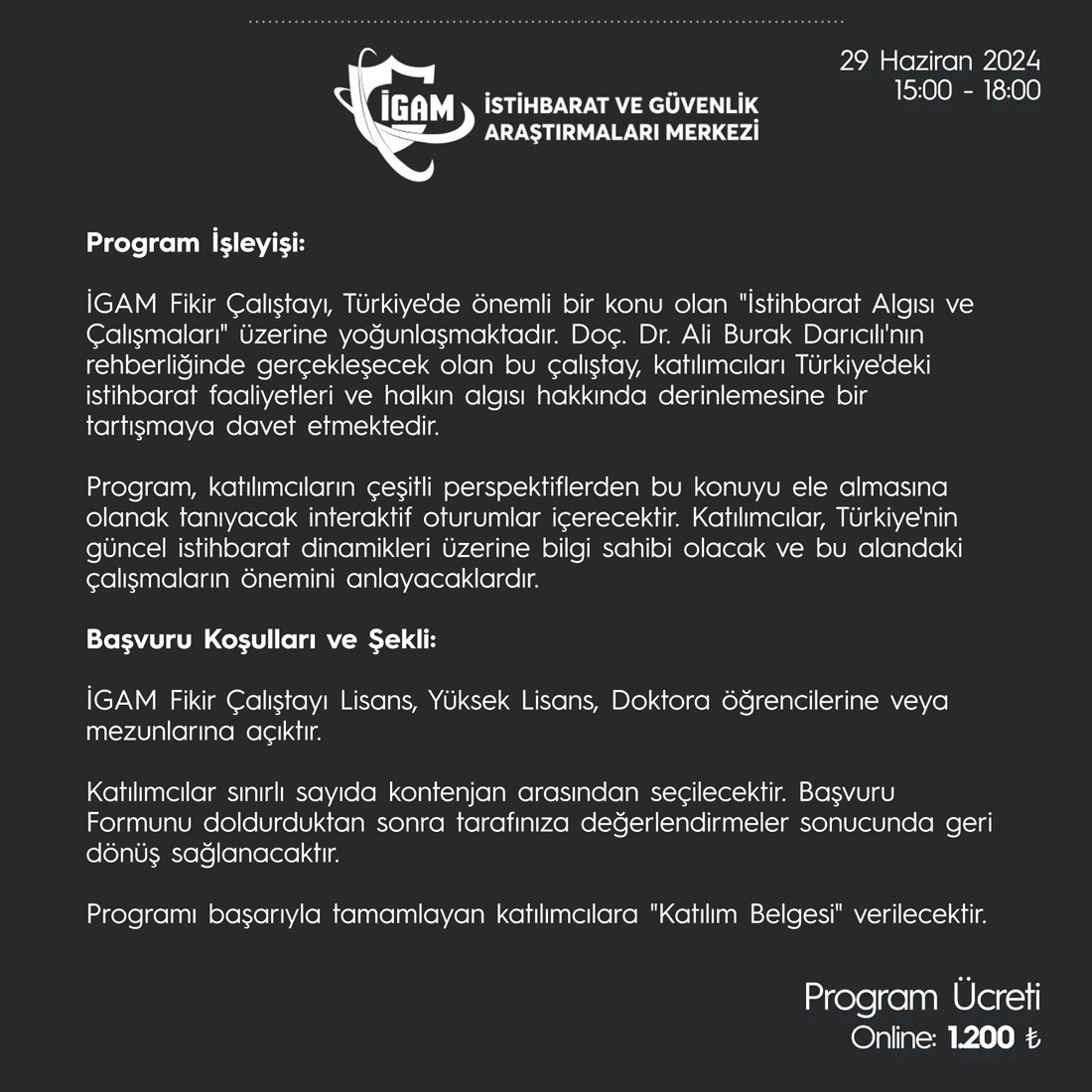 İGAM İSTİHBARAT VE GÜVENLİK ARAŞTIRMALARI MERKEZİ

29 Haziran 2024
15:00 - 18:00

Program İşleyişi:

İGAM Fikir Çalıştayı, Türkiye'de önemli bir konu olan "İstihbarat Algısı ve Çalışmaları" üzerine yoğunlaşmaktadır. Doç. Dr. Ali Burak Darıcılı'nın rehberliğinde gerçekleşecek olan bu çalıştay, katılımcıları Türkiye'deki istihbarat faaliyetleri ve halkın algısı hakkında derinlemesine bir tartışmaya davet etmektedir.

Program, katılımcıların çeşitli perspektiflerden bu konuyu ele almasına olanak tanıyacak interaktif oturumlar içerecektir. Katılımcılar, Türkiye'nin güncel istihbarat dinamikleri üzerine bilgi sahibi olacak ve bu alandaki çalışmaların önemini anlayacaklardır.

Başvuru Koşulları ve Şekli:

İGAM Fikir Çalıştayı Lisans, Yüksek Lisans, Doktora öğrencilerine veya mezunlarına açıktır.

Katılımcılar sınırlı sayıda kontenjan arasından seçilecektir. Başvuru Formunu doldurduktan sonra tarafınıza değerlendirmeler sonucunda geri dönüş sağlanacaktır.

Programı başarıyla tamamlayan katılımcılara "Katılım Belgesi" verilecektir.

Program Ücreti
Online: 1.200 ₺